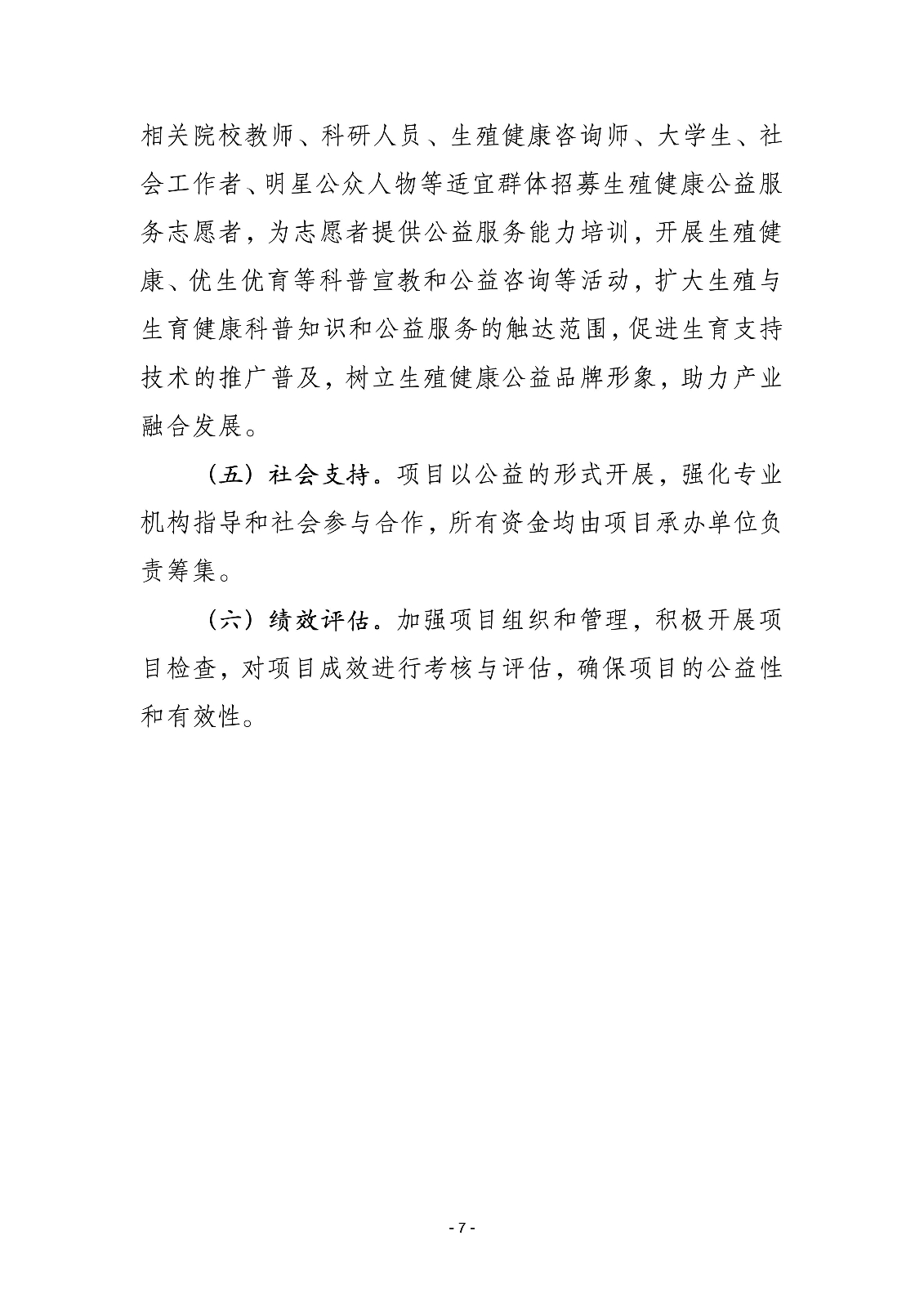 相关院校教师、科研人员、生殖健康咨询师、大学生、社会工作者、明星公众人物等适宜群体招募生殖健康公益服务志愿者，为志愿者提供公益服务能力培训，开展生殖健康、优生优育等科普宣教和公益咨询等活动，扩大生殖与生育健康科普知识和公益服务的触达范围，促进生育支持技术的推广普及，树立生殖健康公益品牌形象，助力产业融合发展。

（五）社会支持。项目以公益的形式开展，强化专业机构指导和社会参与合作，所有资金均由项目承办单位负责筹集。

（六）绩效评估。加强项目组织和管理，积极开展项目检查，对项目成效进行考核与评估，确保项目的公益性和有效性。

- 7 -